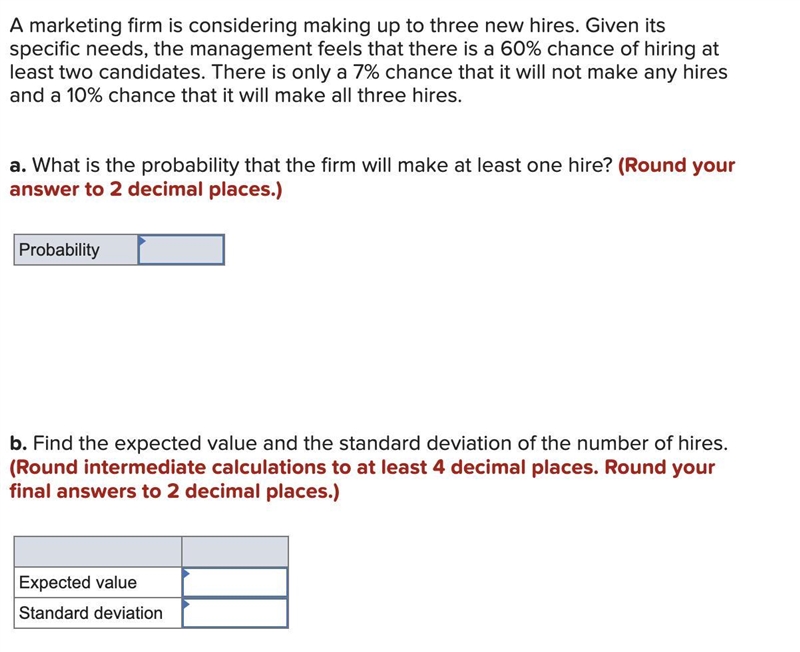 A marketing firm is considering making up to three new hires. Given its specific needs, the management feels that there is a 60% chance of hiring at least two candidates. There is only a 7% chance that it will not make any hires and a 10% chance that it will make all three hires.

a. What is the probability that the firm will make at least one hire? (Round your answer to 2 decimal places.)

| Probability | |
|---|---|

b. Find the expected value and the standard deviation of the number of hires. (Round intermediate calculations to at least 4 decimal places. Round your final answers to 2 decimal places.)

| | |
|---|---|
| Expected value | |
| Standard deviation | |